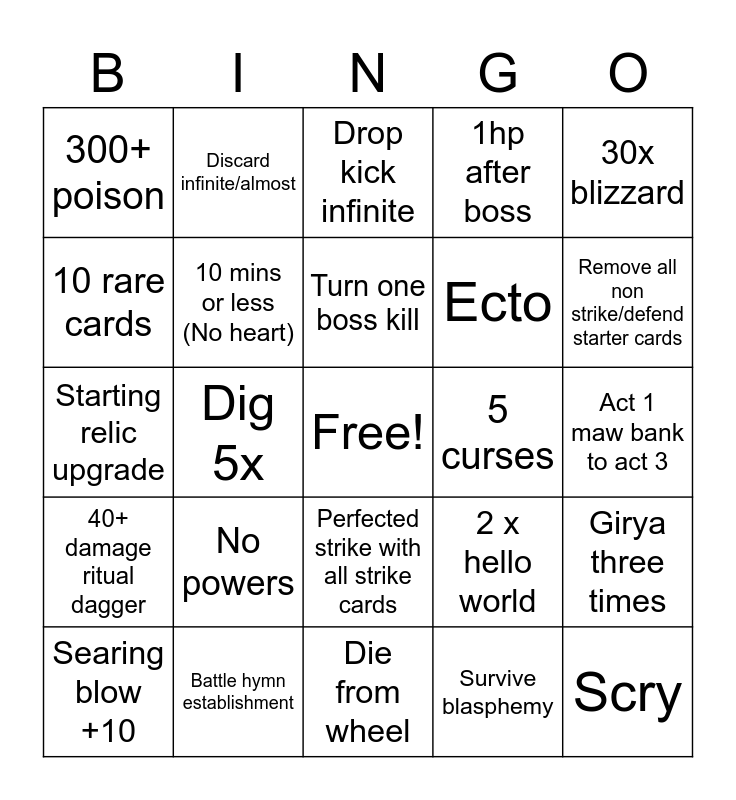 | B | I | N | G | O |
|---|---|---|---|---|
| 300+ poison | Discard infinite/almost | Drop kick infinite | 1hp after boss | 30x blizzard |
| 10 rare cards | 10 mins or less (No heart) | Turn one boss kill | Ecto | Remove all non strike/defend starter cards |
| Starting relic upgrade | Dig 5x | Free! | 5 curses | Act 1 maw bank to act 3 |
| 40+ damage ritual dagger | No powers | Perfected strike with all strike cards | 2 x hello world | Girya three times |
| Searing blow +10 | Battle hymn establishment | Die from wheel | Survive blasphemy | Scry |